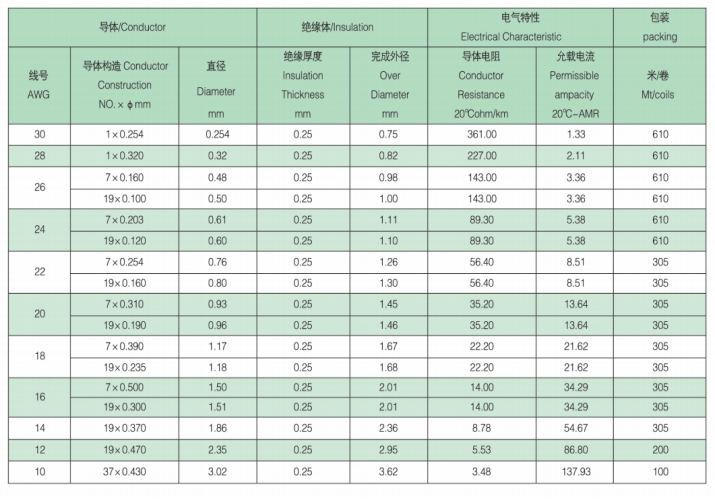 | 导体/Conductor | | | 绝缘体/Insulation | | 电气特性 Electrical Characteristic | | 包装 packing |
|---|---|---|---|---|---|---|---|
| 线号 AWG | 导体构造 Conductor Construction NO.×ϕmm | 直径 Diameter mm | 绝缘厚度 Insulation Thickness mm | 完成外径 Over Diameter mm | 导体电阻 Conductor Resistance 20℃ohm/km | 允载电流 Permissible ampacity 20℃-AMR | 米/卷 Mt/coils |
| 30 | 1×0.254 | 0.254 | 0.25 | 0.75 | 361.00 | 1.33 | 610 |
| 28 | 1×0.320 | 0.32 | 0.25 | 0.82 | 227.00 | 2.11 | 610 |
| 26 | 7×0.160 | 0.48 | 0.25 | 0.98 | 143.00 | 3.36 | 610 |
| | 19×0.100 | 0.50 | 0.25 | 1.00 | 143.00 | 3.36 | 610 |
| 24 | 7×0.203 | 0.61 | 0.25 | 1.11 | 89.30 | 5.38 | 610 |
| | 19×0.120 | 0.60 | 0.25 | 1.10 | 89.30 | 5.38 | 610 |
| 22 | 7×0.254 | 0.76 | 0.25 | 1.26 | 56.40 | 8.51 | 305 |
| | 19×0.160 | 0.80 | 0.25 | 1.30 | 56.40 | 8.51 | 305 |
| 20 | 7×0.310 | 0.93 | 0.25 | 1.45 | 35.20 | 13.64 | 305 |
| | 19×0.190 | 0.96 | 0.25 | 1.46 | 35.20 | 13.64 | 305 |
| 18 | 7×0.390 | 1.17 | 0.25 | 1.67 | 22.20 | 21.62 | 305 |
| | 19×0.235 | 1.18 | 0.25 | 1.68 | 22.20 | 21.62 | 305 |
| 16 | 7×0.500 | 1.50 | 0.25 | 2.01 | 14.00 | 34.29 | 305 |
| | 19×0.300 | 1.51 | 0.25 | 2.01 | 14.00 | 34.29 | 305 |
| 14 | 19×0.370 | 1.86 | 0.25 | 2.36 | 8.78 | 54.67 | 305 |
| 12 | 19×0.470 | 2.35 | 0.25 | 2.95 | 5.53 | 86.80 | 200 |
| 10 | 37×0.430 | 3.02 | 0.25 | 3.62 | 3.48 | 137.93 | 100 |